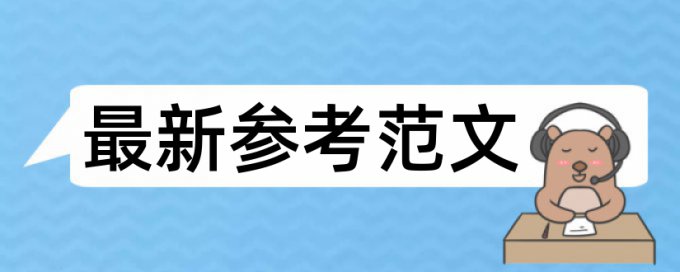 最新参考范文